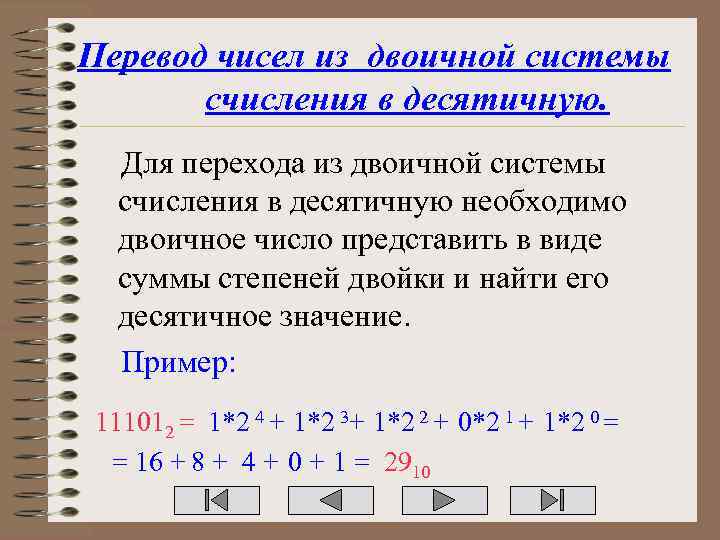 Перевод чисел из двоичной системы счисления в десятичную.

Для перехода из двоичной системы счисления в десятичную необходимо двоичное число представить в виде суммы степеней двойки и найти его десятичное значение.

Пример:

$11101_2 = 1*2^4 + 1*2^3 + 1*2^2 + 0*2^1 + 1*2^0 =$
$= 16 + 8 + 4 + 0 + 1 = 29_{10}$